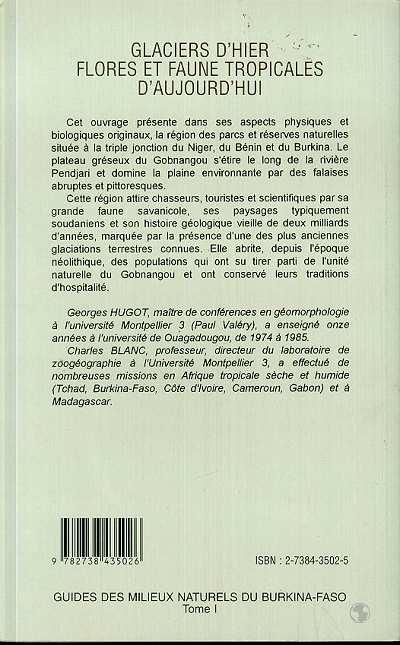 GLACIERS D'HIER
FLORES ET FAUNE TROPICALES
D'AUJOURD'HUI

Cet ouvrage présente dans ses aspects physiques et biologiques originaux, la région des parcs et réserves naturelles située à la triple jonction du Niger, du Bénin et du Burkina. Le plateau gréseux du Gobnangou s'étire le long de la rivière Pendjari et domine la plaine environnante par des falaises abruptes et pittoresques.

Cette région attire chasseurs, touristes et scientifiques par sa grande faune savanicole, ses paysages typiquement soudaniens et son histoire géologique vieille de deux milliards d'années, marquée par la présence d'une des plus anciennes glaciations terrestres connues. Elle abrite, depuis l'époque néolithique, des populations qui ont su tirer parti de l'unité naturelle du Gobnangou et ont conservé leurs traditions d'hospitalité.

Georges HUGOT, maître de conférences en géomorphologie à l'université Montpellier 3 (Paul Valéry), a enseigné onze années à l'université de Ouagadougou, de 1974 à 1985.

Charles BLANC, professeur, directeur du laboratoire de zoogéographie à l'Université Montpellier 3, a effectué de nombreuses missions en Afrique tropicale sèche et humide (Tchad, Burkina-Faso, Côte d'Ivoire, Cameroun, Gabon) et à Madagascar.

9 782738 435026

ISBN : 2-7384-3502-5

GUIDES DES MILIEUX NATURELS DU BURKINA-FASO
Tome I